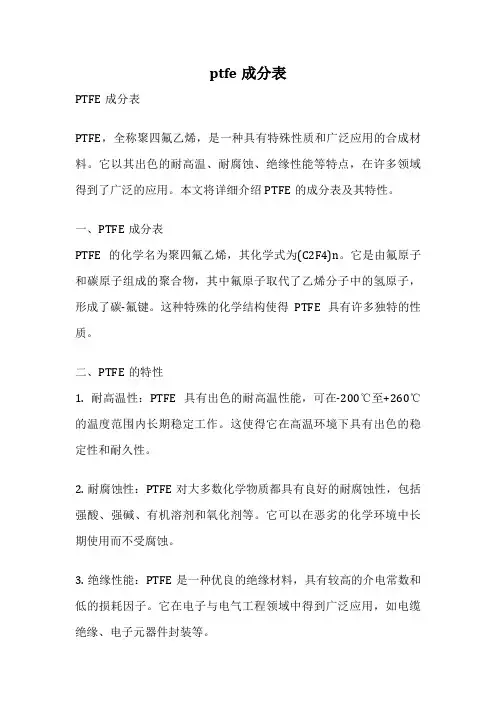 ptfe 成分表

PTFE 成分表

PTFE，全称聚四氟乙烯，是一种具有特殊性质和广泛应用的合成材料。它以其出色的耐高温、耐腐蚀、绝缘性能等特点，在许多领域得到了广泛的应用。本文将详细介绍 PTFE 的成分表及其特性。

一、PTFE 成分表
PTFE 的化学名为聚四氟乙烯，其化学式为(C2F4)n。它是由氟原子和碳原子组成的聚合物，其中氟原子取代了乙烯分子中的氢原子，形成了碳-氟键。这种特殊的化学结构使得 PTFE 具有许多独特的性质。

二、PTFE 的特性
1. 耐高温性：PTFE 具有出色的耐高温性能，可在-200℃至+260℃的温度范围内长期稳定工作。这使得它在高温环境下具有出色的稳定性和耐久性。

2. 耐腐蚀性：PTFE 对大多数化学物质都具有良好的耐腐蚀性，包括强酸、强碱、有机溶剂和氧化剂等。它可以在恶劣的化学环境中长期使用而不受腐蚀。

3. 绝缘性能：PTFE 是一种优良的绝缘材料，具有较高的介电常数和低的损耗因子。它在电子与电气工程领域中得到广泛应用，如电缆绝缘、电子元器件封装等。